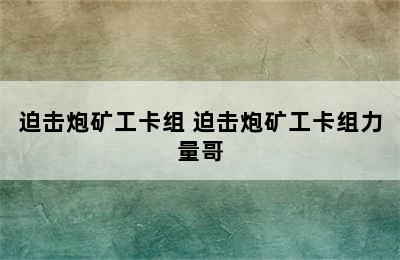 迫击炮矿工卡组 迫击炮矿工卡组力量哥